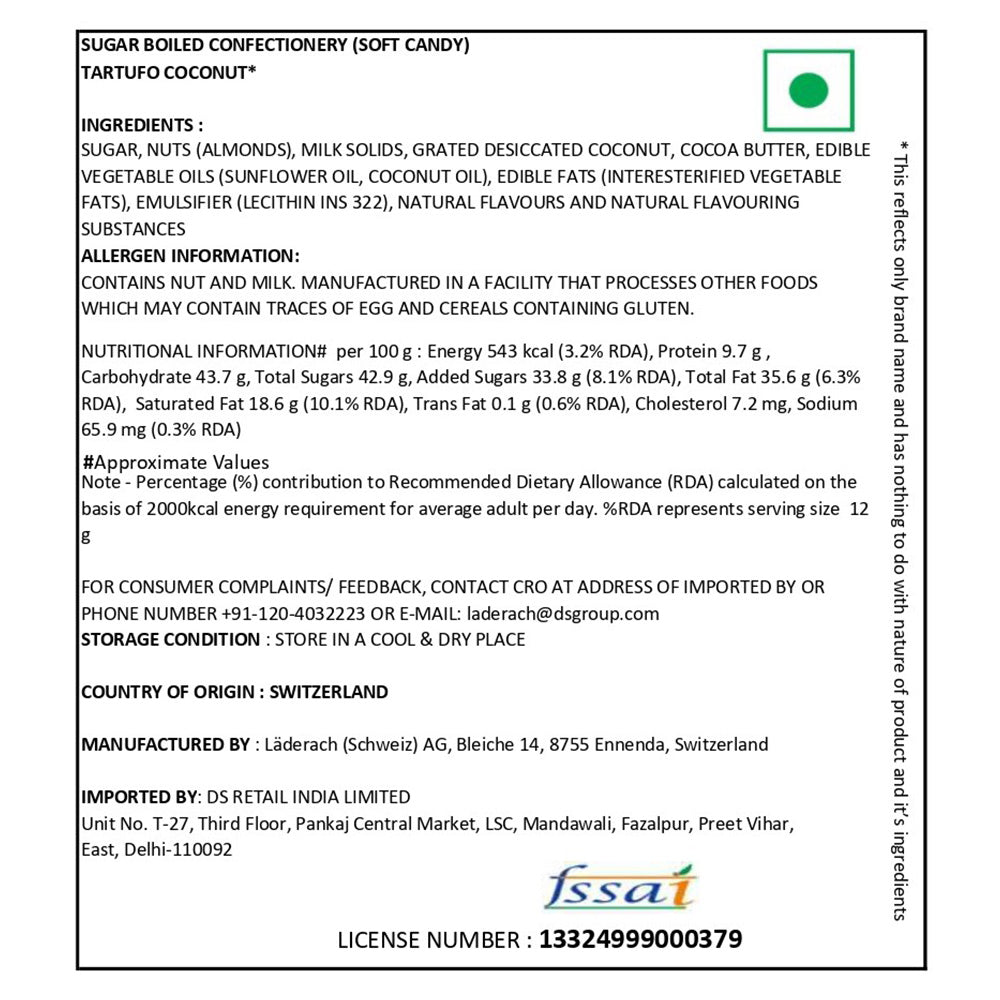 SUGAR BOILED CONFECTIONERY (SOFT CANDY)
TARTUFO COCONUT*

INGREDIENTS :
SUGAR, NUTS (ALMONDS), MILK SOLIDS, GRATED DESICCATED COCONUT, COCOA BUTTER, EDIBLE VEGETABLE OILS (SUNFLOWER OIL, COCONUT OIL), EDIBLE FATS (INTERESTERIFIED VEGETABLE FATS), EMULSIFIER (LECITHIN INS 322), NATURAL FLAVOURS AND NATURAL FLAVOURING SUBSTANCES
ALLERGEN INFORMATION:
CONTAINS NUT AND MILK. MANUFACTURED IN A FACILITY THAT PROCESSES OTHER FOODS WHICH MAY CONTAIN TRACES OF EGG AND CEREALS CONTAINING GLUTEN.

NUTRITIONAL INFORMATION# per 100 g : Energy 543 kcal (3.2% RDA), Protein 9.7 g , Carbohydrate 43.7 g, Total Sugars 42.9 g, Added Sugars 33.8 g (8.1% RDA), Total Fat 35.6 g (6.3% RDA), Saturated Fat 18.6 g (10.1% RDA), Trans Fat 0.1 g (0.6% RDA), Cholesterol 7.2 mg, Sodium 65.9 mg (0.3% RDA)

#Approximate Values
Note - Percentage (%) contribution to Recommended Dietary Allowance (RDA) calculated on the basis of 2000kcal energy requirement for average adult per day. %RDA represents serving size 12 g

FOR CONSUMER COMPLAINTS/ FEEDBACK, CONTACT CRO AT ADDRESS OF IMPORTED BY OR PHONE NUMBER +91-120-4032223 OR E-MAIL: laderach@dsgroup.com
STORAGE CONDITION : STORE IN A COOL & DRY PLACE

COUNTRY OF ORIGIN : SWITZERLAND

MANUFACTURED BY : Läderach (Schweiz) AG, Bleiche 14, 8755 Ennenda, Switzerland

IMPORTED BY: DS RETAIL INDIA LIMITED
Unit No. T-27, Third Floor, Pankaj Central Market, LSC, Mandawali, Fazalpur, Preet Vihar, East, Delhi-110092

fssai

LICENSE NUMBER : 13324999000379

* This reflects only brand name and has nothing to do with nature of product and it's ingredients